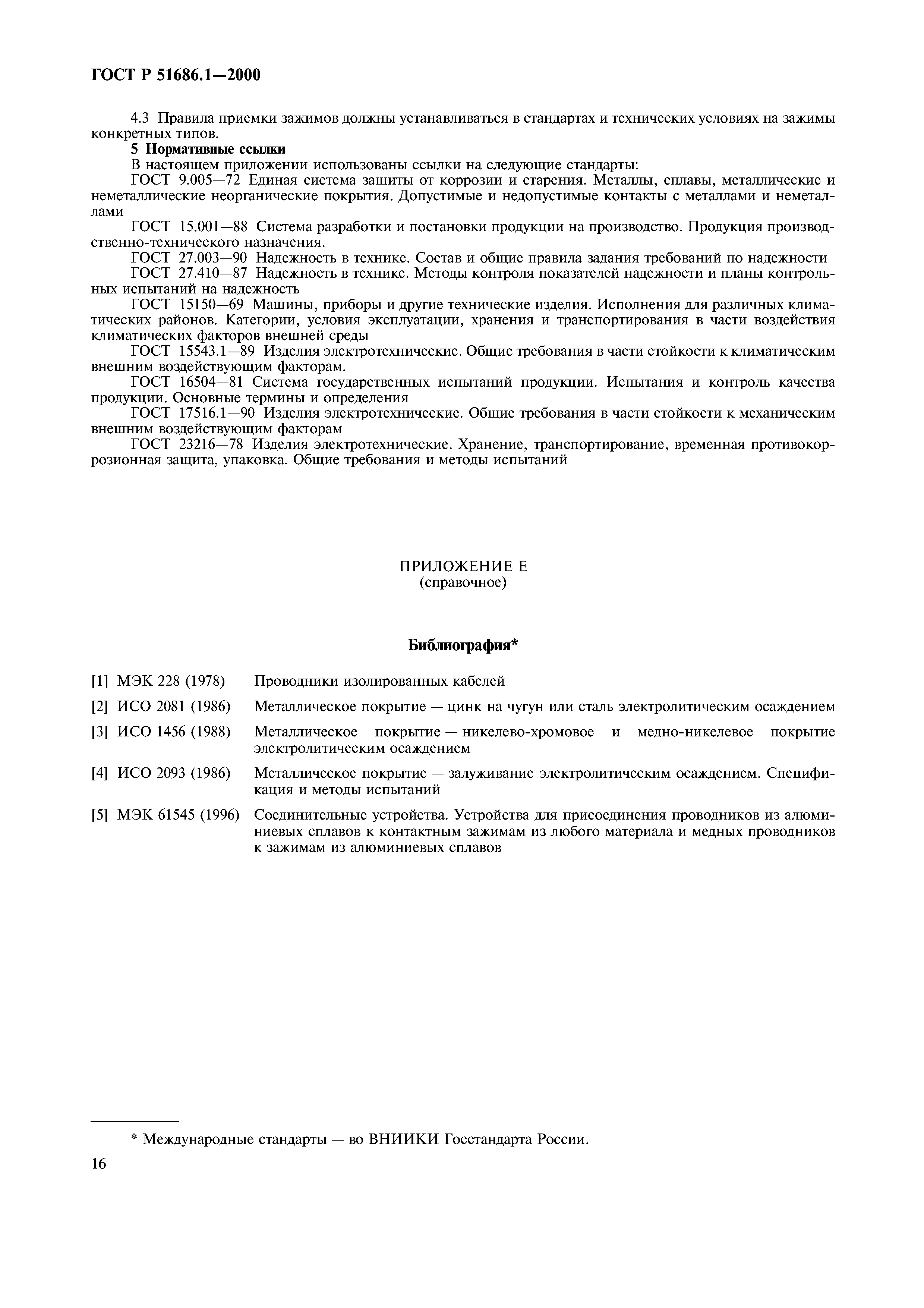 ГОСТ Р 51686.1—2000

4.3 Правила приемки зажимов должны устанавливаться в стандартах и технических условиях на зажимы конкретных типов.

5 Нормативные ссылки

В настоящем приложении использованы ссылки на следующие стандарты:

ГОСТ 9.005—72 Единая система защиты от коррозии и старения. Металлы, сплавы, металлические и неметаллические неорганические покрытия. Допустимые и недопустимые контакты с металлами и неметаллами

ГОСТ 15.001—88 Система разработки и постановки продукции на производство. Продукция производственно-технического назначения.

ГОСТ 27.003—90 Надежность в технике. Состав и общие правила задания требований по надежности

ГОСТ 27.410—87 Надежность в технике. Методы контроля показателей надежности и планы контрольных испытаний на надежность

ГОСТ 15150—69 Машины, приборы и другие технические изделия. Исполнения для различных климатических районов. Категории, условия эксплуатации, хранения и транспортирования в части воздействия климатических факторов внешней среды

ГОСТ 15543.1—89 Изделия электротехнические. Общие требования в части стойкости к климатическим внешним воздействующим факторам.

ГОСТ 16504—81 Система государственных испытаний продукции. Испытания и контроль качества продукции. Основные термины и определения

ГОСТ 17516.1—90 Изделия электротехнические. Общие требования в части стойкости к механическим внешним воздействующим факторам

ГОСТ 23216—78 Изделия электротехнические. Хранение, транспортирование, временная противокоррозионная защита, упаковка. Общие требования и методы испытаний

ПРИЛОЖЕНИЕ Е
(справочное)

Библиография*

[1] МЭК 228 (1978) Проводники изолированных кабелей

[2] ИСО 2081 (1986) Металлическое покрытие — цинк на чугун или сталь электролитическим осаждением

[3] ИСО 1456 (1988) Металлическое покрытие — никелево-хромовое и медно-никелевое покрытие электролитическим осаждением

[4] ИСО 2093 (1986) Металлическое покрытие — залуживание электролитическим осаждением. Спецификация и методы испытаний

[5] МЭК 61545 (1996) Соединительные устройства. Устройства для присоединения проводников из алюминиевых сплавов к контактным зажимам из любого материала и медных проводников к зажимам из алюминиевых сплавов

* Международные стандарты — во ВНИИКИ Госстандарта России.

16